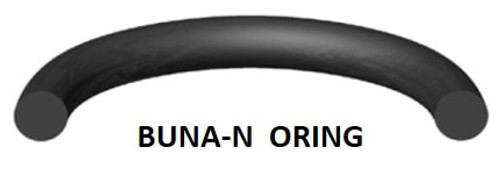 BUNA-N ORING